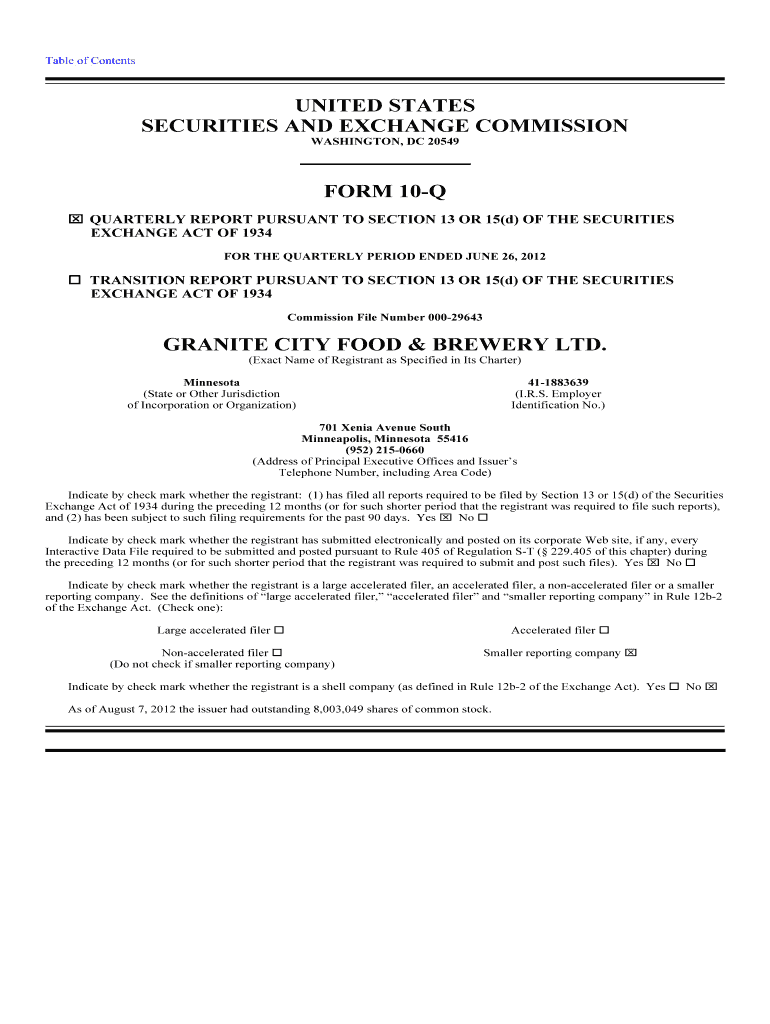 Table of Contents

UNITED STATES
SECURITIES AND EXCHANGE COMMISSION
WASHINGTON, DC 20549

FORM 10-Q

☒ QUARTERLY REPORT PURSUANT TO SECTION 13 OR 15(d) OF THE SECURITIES EXCHANGE ACT OF 1934

FOR THE QUARTERLY PERIOD ENDED JUNE 26, 2012

☐ TRANSITION REPORT PURSUANT TO SECTION 13 OR 15(d) OF THE SECURITIES EXCHANGE ACT OF 1934

Commission File Number 000-29643

GRANITE CITY FOOD & BREWERY LTD.
(Exact Name of Registrant as Specified in Its Charter)

Minnesota
(State or Other Jurisdiction
of Incorporation or Organization)

41-1883639
(I.R.S. Employer
Identification No.)

701 Xenia Avenue South
Minneapolis, Minnesota 55416
(952) 215-0660
(Address of Principal Executive Offices and Issuer's
Telephone Number, including Area Code)

Indicate by check mark whether the registrant: (1) has filed all reports required to be filed by Section 13 or 15(d) of the Securities Exchange Act of 1934 during the preceding 12 months (or for such shorter period that the registrant was required to file such reports), and (2) has been subject to such filing requirements for the past 90 days. Yes ☒ No ☐

Indicate by check mark whether the registrant has submitted electronically and posted on its corporate Web site, if any, every Interactive Data File required to be submitted and posted pursuant to Rule 405 of Regulation S-T (§ 229.405 of this chapter) during the preceding 12 months (or for such shorter period that the registrant was required to submit and post such files). Yes ☒ No ☐

Indicate by check mark whether the registrant is a large accelerated filer, an accelerated filer, a non-accelerated filer or a smaller reporting company. See the definitions of "large accelerated filer," "accelerated filer" and "smaller reporting company" in Rule 12b-2 of the Exchange Act. (Check one):

Large accelerated filer ☐

Accelerated filer ☐

Non-accelerated filer ☐
(Do not check if smaller reporting company)

Smaller reporting company ☒

Indicate by check mark whether the registrant is a shell company (as defined in Rule 12b-2 of the Exchange Act). Yes ☐ No ☒

As of August 7, 2012 the issuer had outstanding 8,003,049 shares of common stock.